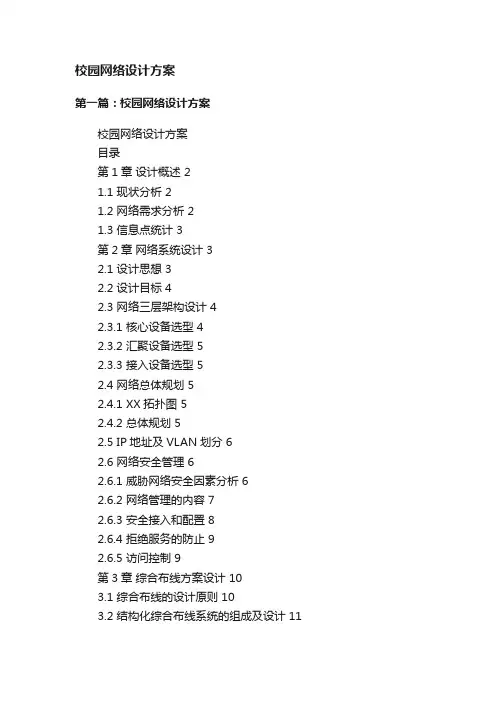 校园网络设计方案

第一篇：校园网络设计方案

校园网络设计方案
目录
第1章 设计概述 2
1.1 现状分析 2
1.2 网络需求分析 2
1.3 信息点统计 3
第2章 网络系统设计 3
2.1 设计思想 3
2.2 设计目标 4
2.3 网络三层架构设计 4
2.3.1 核心设备选型 4
2.3.2 汇聚设备选型 5
2.3.3 接入设备选型 5
2.4 网络总体规划 5
2.4.1 XX拓扑图 5
2.4.2 总体规划 5
2.5 IP地址及VLAN划分 6
2.6 网络安全管理 6
2.6.1 威胁网络安全因素分析 6
2.6.2 网络管理的内容 7
2.6.3 安全接入和配置 8
2.6.4 拒绝服务的防止 9
2.6.5 访问控制 9
第3章 综合布线方案设计 10
3.1 综合布线的设计原则 10
3.2 结构化综合布线系统的组成及设计 11